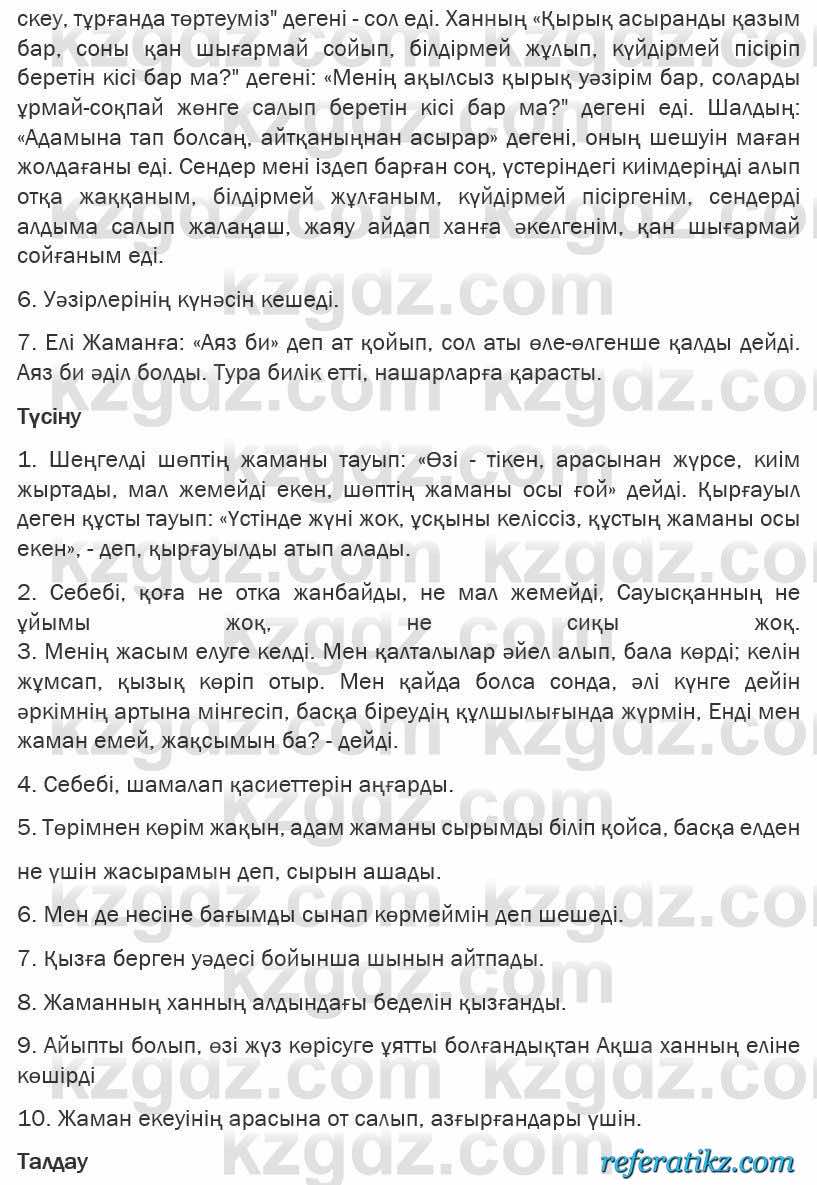 скеу, тұрғанда төртеуміз" дегені - сол еді. Ханның «Қырық асыранды қазым бар, соны қан шығармай сойып, білдірмей жұлып, күйдірмей пісіріп беретін кісі бар ма?" дегені: «Менің ақылсыз қырық уәзірім бар, соларды ұрмай-соқпай жөнге салып беретін кісі бар ма?" дегені еді. Шалдың: «Адамына тап болсаң, айтқаныңнан асырар» дегені, оның шешуін маған жолдағаны еді. Сендер мені іздеп барған соң, үстеріндегі киімдеріңді алып отқа жаққаным, білдірмей жұлғаным, күйдірмей пісіргенім, сендерді алдыма салып жалаңаш, жаяу айдап ханға әкелгенім, қан шығармай сойғаным еді.

6. Уәзірлерінің күнәсін кешеді.

7. Елі Жаманға: «Аяз би» деп ат қойып, сол аты өле-өлгенше қалды дейді. Аяз би әділ болды. Тура билік етті, нашарларға қарасты.

Түсіну

1. Шеңгелді шөптің жаманы тауып: «Өзі - тікен, арасынан жүрсе, киім жыртады, мал жемейді екен, шөптің жаманы осы ғой» дейді. Қырғауыл деген құсты тауып: «Үстінде жүні жоқ, ұсқыны келіссіз, құстың жаманы осы екен», - деп, қырғауылды атып алады.

2. Себебі, қоға не отқа жанбайды, не мал жемейді, Сауысқанның не ұйымы жоқ, не сиқы жоқ.
3. Менің жасым елуге келді. Мен қалталылар әйел алып, бала көрді; келін жұмсап, қызық көріп отыр. Мен қайда болса сонда, әлі күнге дейін әркімнің артына мінгесіп, басқа біреудің құлшылығында жүрмін, Енді мен жаман емей, жақсымын ба? - дейді.

4. Себебі, шамалап қасиеттерін аңғарды.

5. Төрімнен көрім жақын, адам жаманы сырымды біліп қойса, басқа елден не үшін жасырамын деп, сырын ашады.

6. Мен де несіне бағымды сынап көрмеймін деп шешеді.

7. Қызға берген уәдесі бойынша шынын айтпады.

8. Жаманның ханның алдындағы беделін қызғанды.

9. Айыпты болып, өзі жүз көрісуге ұятты болғандықтан Ақша ханның еліне көшірді

10. Жаман екеуінің арасына от салып, азғырғандары үшін.

Талдау

kzgdz.com

referatikz.com